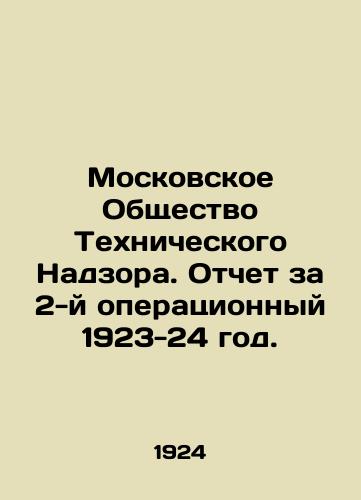 Московское Общество Технического Надзора. Отчет за 2-й операционный 1923-24 год.

1924